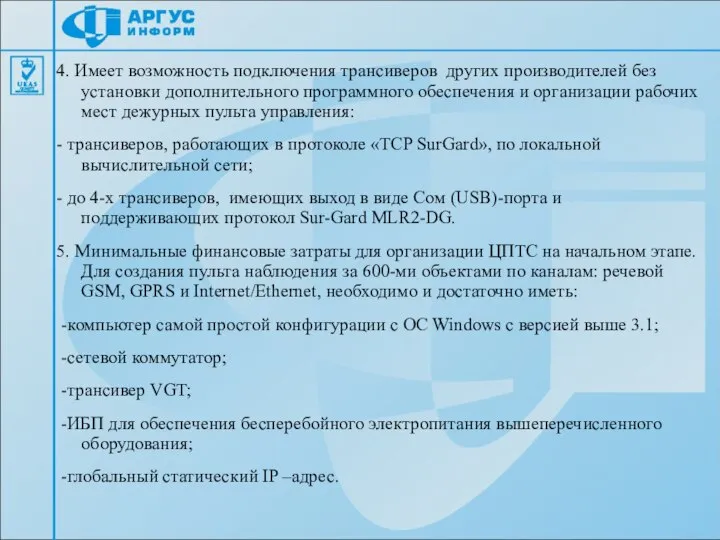 АРГУС ИНФОРМ

UKAS

4. Имеет возможность подключения трансиверов других производителей без установки дополнительного программного обеспечения и организации рабочих мест дежурных пульта управления:

- трансиверов, работающих в протоколе «TCP SurGard», по локальной вычислительной сети;

- до 4-х трансиверов, имеющих выход в виде Com (USB)-порта и поддерживающих протокол Sur-Gard MLR2-DG.

5. Минимальные финансовые затраты для организации ЦПТС на начальном этапе. Для создания пульта наблюдения за 600-ми объектами по каналам: речевой GSM, GPRS и Internet/Ethernet, необходимо и достаточно иметь:

-компьютер самой простой конфигурации с ОС Windows с версией выше 3.1;

-сетевой коммутатор;

-трансивер VGT;

-ИБП для обеспечения бесперебойного электропитания вышеперечисленного оборудования;

-глобальный статический IP –адрес.